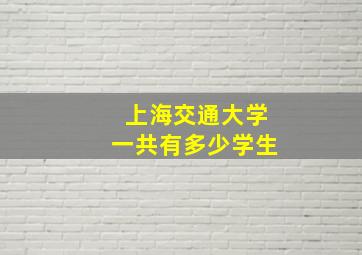 上海交通大学
一共有多少学生